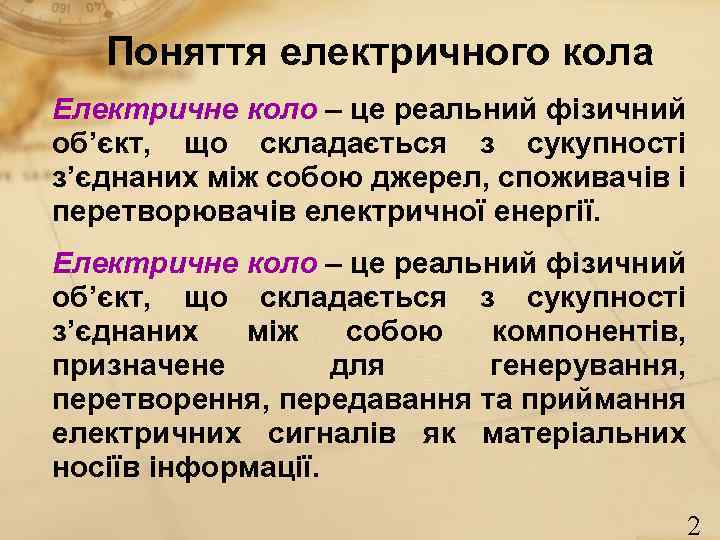 Поняття електричного кола

Електричне коло – це реальний фізичний об’єкт, що складається з сукупності з’єднаних між собою джерел, споживачів і перетворювачів електричної енергії.

Електричне коло – це реальний фізичний об’єкт, що складається з сукупності з’єднаних між собою компонентів, призначене для генерування, перетворення, передавання та приймання електричних сигналів як матеріальних носіїв інформації.

2